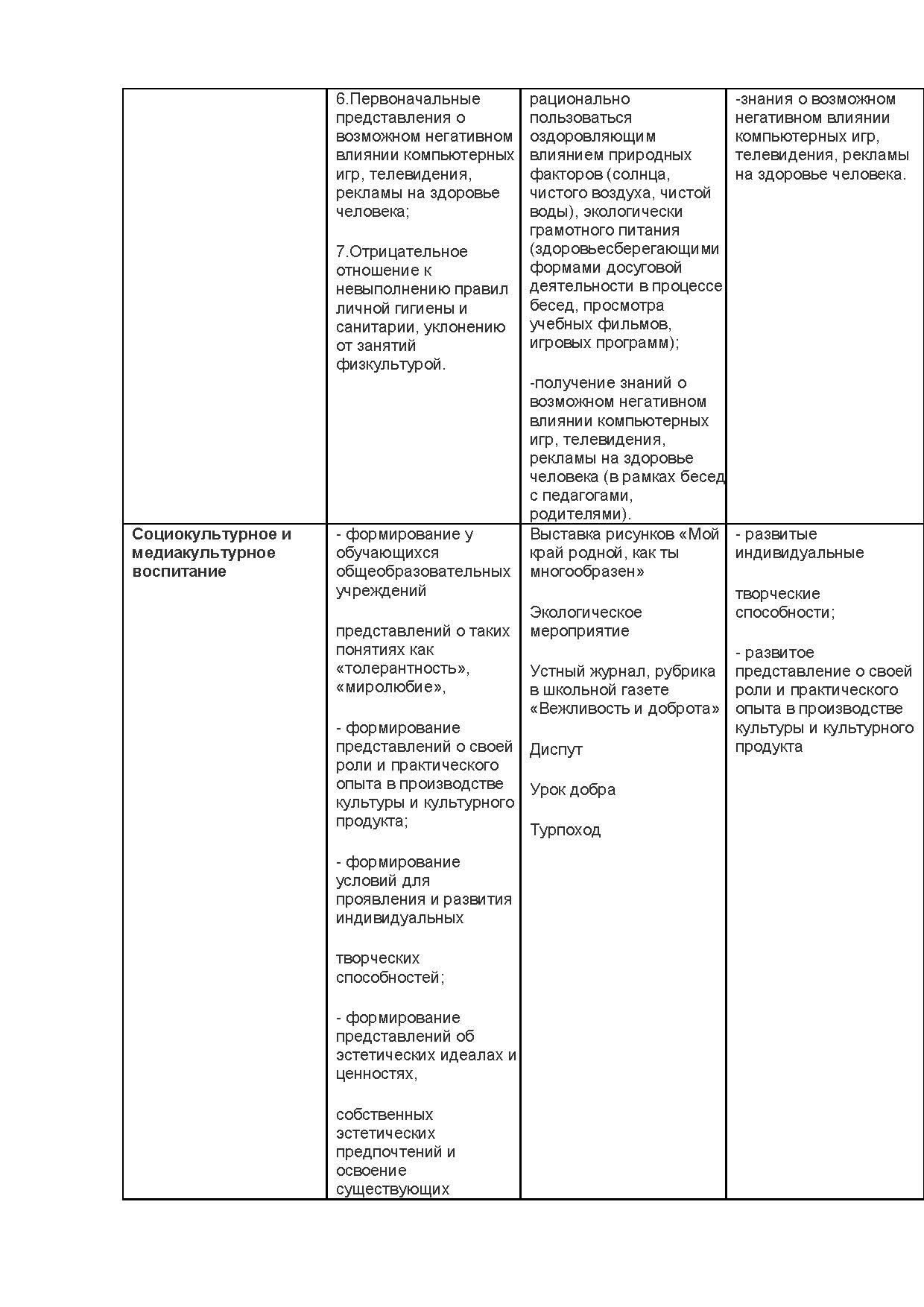 |  |  |  |  |
|---|---|---|---|
|  | 6.Первоначальные представления о возможном негативном влиянии компьютерных игр, телевидения, рекламы на здоровье человека;<br><br>7.Отрицательное отношение к невыполнению правил личной гигиены и санитарии, уклонению от занятий физкультурой. | рационально пользоваться оздоровляющим влиянием природных факторов (солнца, чистого воздуха, чистой воды), экологически грамотного питания (здоровьесберегающими формами досуговой деятельности в процессе бесед, просмотра учебных фильмов, игровых программ);<br><br>-получение знаний о возможном негативном влиянии компьютерных игр, телевидения, рекламы на здоровье человека (в рамках бесед с педагогами, родителями). | -знания о возможном негативном влиянии компьютерных игр, телевидения, рекламы на здоровье человека. |
| **Социокультурное и медиакультурное воспитание** | - формирование у обучающихся общеобразовательных учреждений<br><br>представлений о таких понятиях как «толерантность», «миролюбие»,<br><br>- формирование представлений о своей роли и практического опыта в производстве культуры и культурного продукта;<br><br>- формирование условий для проявления и развития индивидуальных<br><br>творческих способностей;<br><br>- формирование представлений об эстетических идеалах и ценностях,<br><br>собственных эстетических предпочтений и освоение существующих | Выставка рисунков «Мой край родной, как ты многообразен»<br><br>Экологическое мероприятие<br><br>Устный журнал, рубрика в школьной газете «Вежливость и доброта»<br><br>Диспут<br><br>Урок добра<br><br>Турпоход | - развитые индивидуальные<br><br>творческие способности;<br><br>- развитое представление о своей роли и практического опыта в производстве культуры и культурного продукта |